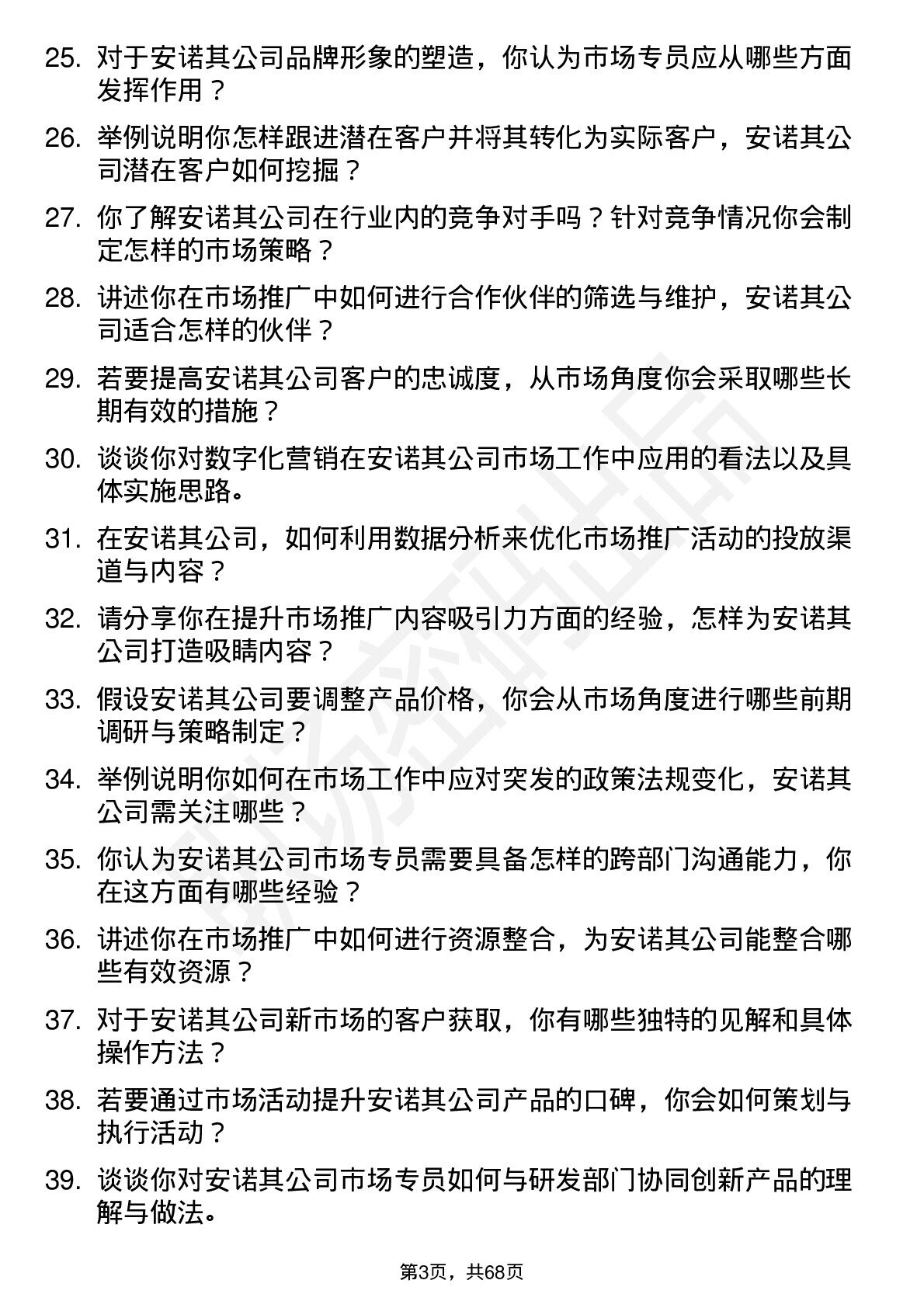 25. 对于安诺其公司品牌形象的塑造，你认为市场专员应从哪些方面发挥作用？

26. 举例说明你怎样跟进潜在客户并将其转化为实际客户，安诺其公司潜在客户如何挖掘？

27. 你了解安诺其公司在行业内的竞争对手吗？针对竞争情况你会制定怎样的市场策略？

28. 讲述你在市场推广中如何进行合作伙伴的筛选与维护，安诺其公司适合怎样的伙伴？

29. 若要提高安诺其公司客户的忠诚度，从市场角度你会采取哪些长期有效的措施？

30. 谈谈你对数字化营销在安诺其公司市场工作中应用的看法以及具体实施思路。

31. 在安诺其公司，如何利用数据分析来优化市场推广活动的投放渠道与内容？

32. 请分享你在提升市场推广内容吸引力方面的经验，怎样为安诺其公司打造吸睛内容？

33. 假设安诺其公司要调整产品价格，你会从市场角度进行哪些前期调研与策略制定？

34. 举例说明你如何在市场工作中应对突发的政策法规变化，安诺其公司需关注哪些？

35. 你认为安诺其公司市场专员需要具备怎样的跨部门沟通能力，你在这方面有哪些经验？

36. 讲述你在市场推广中如何进行资源整合，为安诺其公司能整合哪些有效资源？

37. 对于安诺其公司新市场的客户获取，你有哪些独特的见解和具体操作方法？

38. 若要通过市场活动提升安诺其公司产品的口碑，你会如何策划与执行活动？

39. 谈谈你对安诺其公司市场专员如何与研发部门协同创新产品的理解与做法。

第3页，共68页